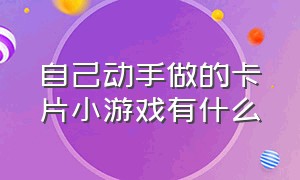 自己动手做的卡片小游戏有什么